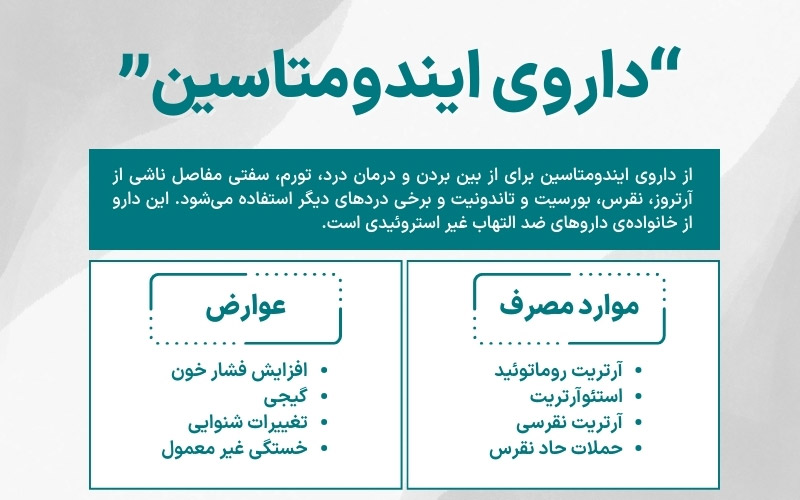 "داروی ایندومتاسین"

از داروی ایندومتاسین برای از بین بردن و درمان درد، تورم، سفتی مفاصل ناشی از آرتروز، نقرس، بورسیت و تاندونیت و برخی دردهای دیگر استفاده می‌شود. این دارو از خانواده‌ی داروهای ضد التهاب غیر استروئیدی است.

موارد مصرف

- آرتریت روماتوئید
- استئوآرتریت
- آرتریت نقرسی
- حملات حاد نقرس

عوارض

- افزایش فشار خون
- گیجی
- تغییرات شنوایی
- خستگی غیر معمول